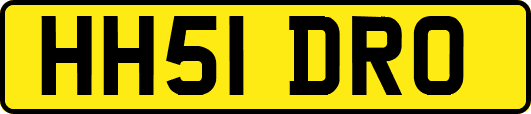 HH51 DRO